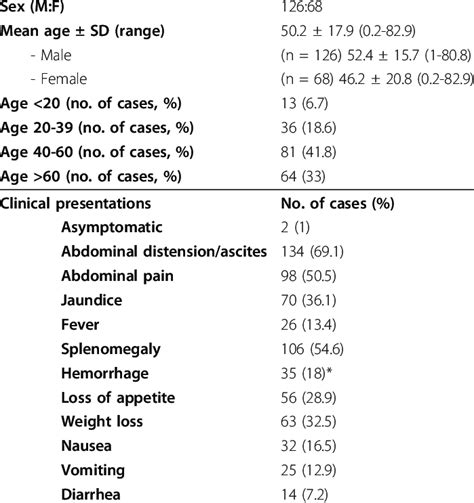 | Sex (M:F) | 126:68 |
|---|---|
| Mean age ± SD (range) | 50.2 ± 17.9 (0.2-82.9) |
| - Male | (n = 126) 52.4 ± 15.7 (1-80.8) |
| - Female | (n = 68) 46.2 ± 20.8 (0.2-82.9) |
| Age <20 (no. of cases, %) | 13 (6.7) |
| Age 20-39 (no. of cases, %) | 36 (18.6) |
| Age 40-60 (no. of cases, %) | 81 (41.8) |
| Age >60 (no. of cases, %) | 64 (33) |
| Clinical presentations | No. of cases (%) |
| Asymptomatic | 2 (1) |
| Abdominal distension/ascites | 134 (69.1) |
| Abdominal pain | 98 (50.5) |
| Jaundice | 70 (36.1) |
| Fever | 26 (13.4) |
| Splenomegaly | 106 (54.6) |
| Hemorrhage | 35 (18)* |
| Loss of appetite | 56 (28.9) |
| Weight loss | 63 (32.5) |
| Nausea | 32 (16.5) |
| Vomiting | 25 (12.9) |
| Diarrhea | 14 (7.2) |